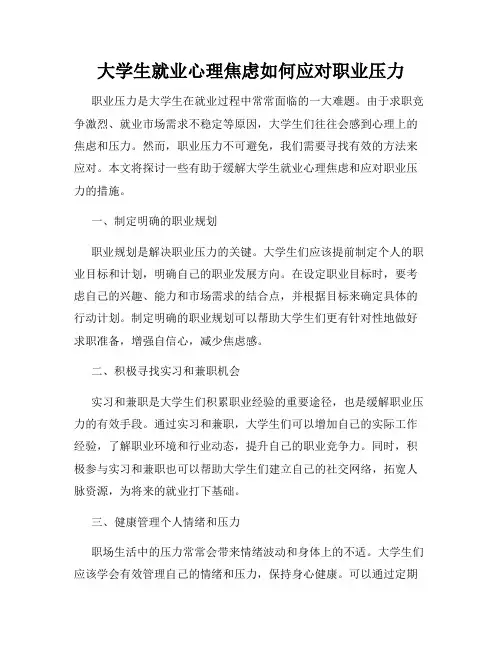 大学生就业心理焦虑如何应对职业压力

职业压力是大学生在就业过程中常常面临的一大难题。由于求职竞争激烈、就业市场需求不稳定等原因，大学生们往往会感到心理上的焦虑和压力。然而，职业压力不可避免，我们需要寻找有效的方法来应对。本文将探讨一些有助于缓解大学生就业心理焦虑和应对职业压力的措施。

一、制定明确的职业规划

职业规划是解决职业压力的关键。大学生们应该提前制定个人的职业目标和计划，明确自己的职业发展方向。在设定职业目标时，要考虑自己的兴趣、能力和市场需求的结合点，并根据目标来确定具体的行动计划。制定明确的职业规划可以帮助大学生们更有针对性地做好求职准备，增强自信心，减少焦虑感。

二、积极寻找实习和兼职机会

实习和兼职是大学生们积累职业经验的重要途径，也是缓解职业压力的有效手段。通过实习和兼职，大学生们可以增加自己的实际工作经验，了解职业环境和行业动态，提升自己的职业竞争力。同时，积极参与实习和兼职也可以帮助大学生们建立自己的社交网络，拓宽人脉资源，为将来的就业打下基础。

三、健康管理个人情绪和压力

职场生活中的压力常常会带来情绪波动和身体上的不适。大学生们应该学会有效管理自己的情绪和压力，保持身心健康。可以通过定期